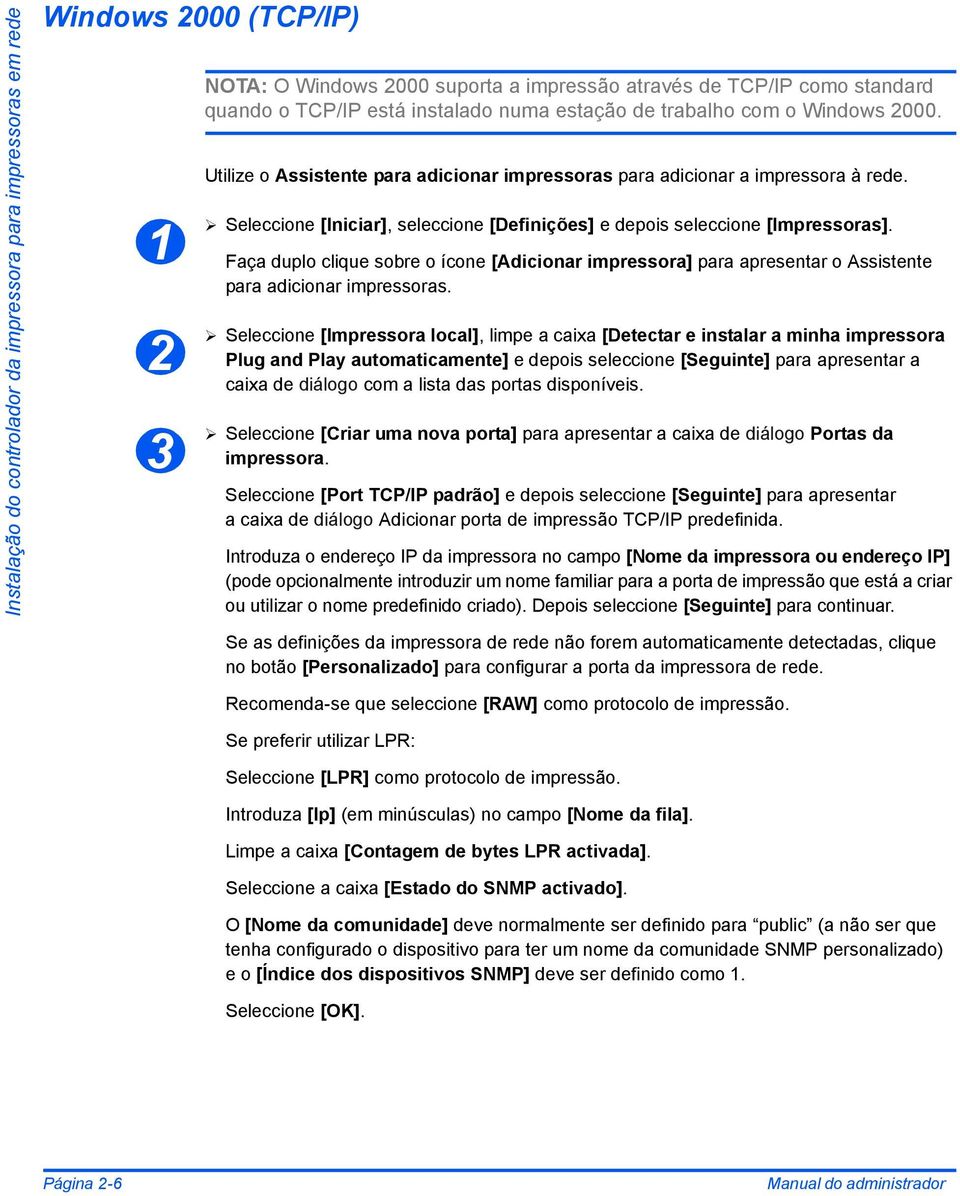 Instalação do controlador da impressora para impressoras em rede

Windows 2000 (TCP/IP)

NOTA: O Windows 2000 suporta a impressão através de TCP/IP como standard quando o TCP/IP está instalado numa estação de trabalho com o Windows 2000.

Utilize o Assistente para adicionar impressoras para adicionar a impressora à rede.

1

➢ Seleccione [Iniciar], seleccione [Definições] e depois seleccione [Impressoras].

Faça duplo clique sobre o ícone [Adicionar impressora] para apresentar o Assistente para adicionar impressoras.

2

➢ Seleccione [Impressora local], limpe a caixa [Detectar e instalar a minha impressora Plug and Play automaticamente] e depois seleccione [Seguinte] para apresentar a caixa de diálogo com a lista das portas disponíveis.

3

➢ Seleccione [Criar uma nova porta] para apresentar a caixa de diálogo Portas da impressora.

Seleccione [Port TCP/IP padrão] e depois seleccione [Seguinte] para apresentar a caixa de diálogo Adicionar porta de impressão TCP/IP predefinida.

Introduza o endereço IP da impressora no campo [Nome da impressora ou endereço IP] (pode opcionalmente introduzir um nome familiar para a porta de impressão que está a criar ou utilizar o nome predefinido criado). Depois seleccione [Seguinte] para continuar.

Se as definições da impressora de rede não forem automaticamente detectadas, clique no botão [Personalizado] para configurar a porta da impressora de rede.

Recomenda-se que seleccione [RAW] como protocolo de impressão.

Se preferir utilizar LPR:

Seleccione [LPR] como protocolo de impressão.

Introduza [lp] (em minúsculas) no campo [Nome da fila].

Limpe a caixa [Contagem de bytes LPR activada].

Seleccione a caixa [Estado do SNMP activado].

O [Nome da comunidade] deve normalmente ser definido para “public” (a não ser que tenha configurado o dispositivo para ter um nome da comunidade SNMP personalizado) e o [Índice dos dispositivos SNMP] deve ser definido como 1.

Seleccione [OK].

Página 2-6

Manual do administrador